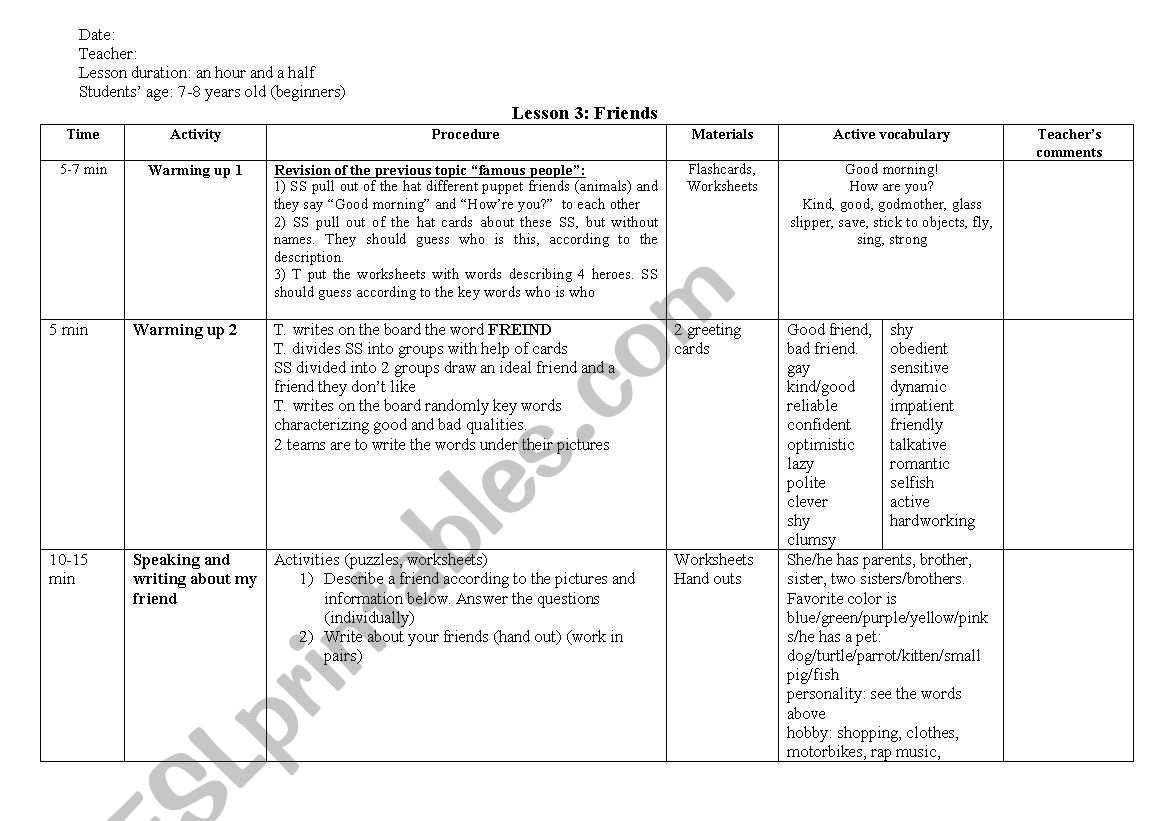 Date:
Teacher:
Lesson duration: an hour and a half
Students' age: 7-8 years old (beginners)

Lesson 3: Friends

| Time | Activity | Procedure | Materials | Active vocabulary | Teacher's comments |
|---|---|---|---|---|---|
| 5-7 min | Warming up 1 | Revision of the previous topic "famous people": 1) SS pull out of the hat different puppet friends (animals) and they say "Good morning" and "How're you?" to each other 2) SS pull out of the hat cards about these SS, but without names. They should guess who is this, according to the description. 3) T put the worksheets with words describing 4 heroes. SS should guess according to the key words who is who | Flashcards, Worksheets | Good morning! How are you? Kind, good, godmother, glass slipper, save, stick to objects, fly, sing, strong | |
| 5 min | Warming up 2 | T. writes on the board the word FREIND T. divides SS into groups with help of cards SS divided into 2 groups draw an ideal friend and a friend they don't like T. writes on the board randomly key words characterizing good and bad qualities. 2 teams are to write the words under their pictures | 2 greeting cards | Good friend, bad friend. gay kind/good reliable confident optimistic lazy polite clever shy clumsy shy obedient sensitive dynamic impatient friendly talkative romantic selfish active hardworking | |
| 10-15 min | Speaking and writing about my friend | Activities (puzzles, worksheets) 1) Describe a friend according to the pictures and information below. Answer the questions (individually) 2) Write about your friends (hand out) (work in pairs) | Worksheets Hand outs | She/he has parents, brother, sister, two sisters/brothers. Favorite color is blue/green/purple/yellow/pink s/he has a pet: dog/turtle/parrot/kitten/small pig/fish personality: see the words above hobby: shopping, clothes, motorbikes, rap music, | |

ESLprintables.com